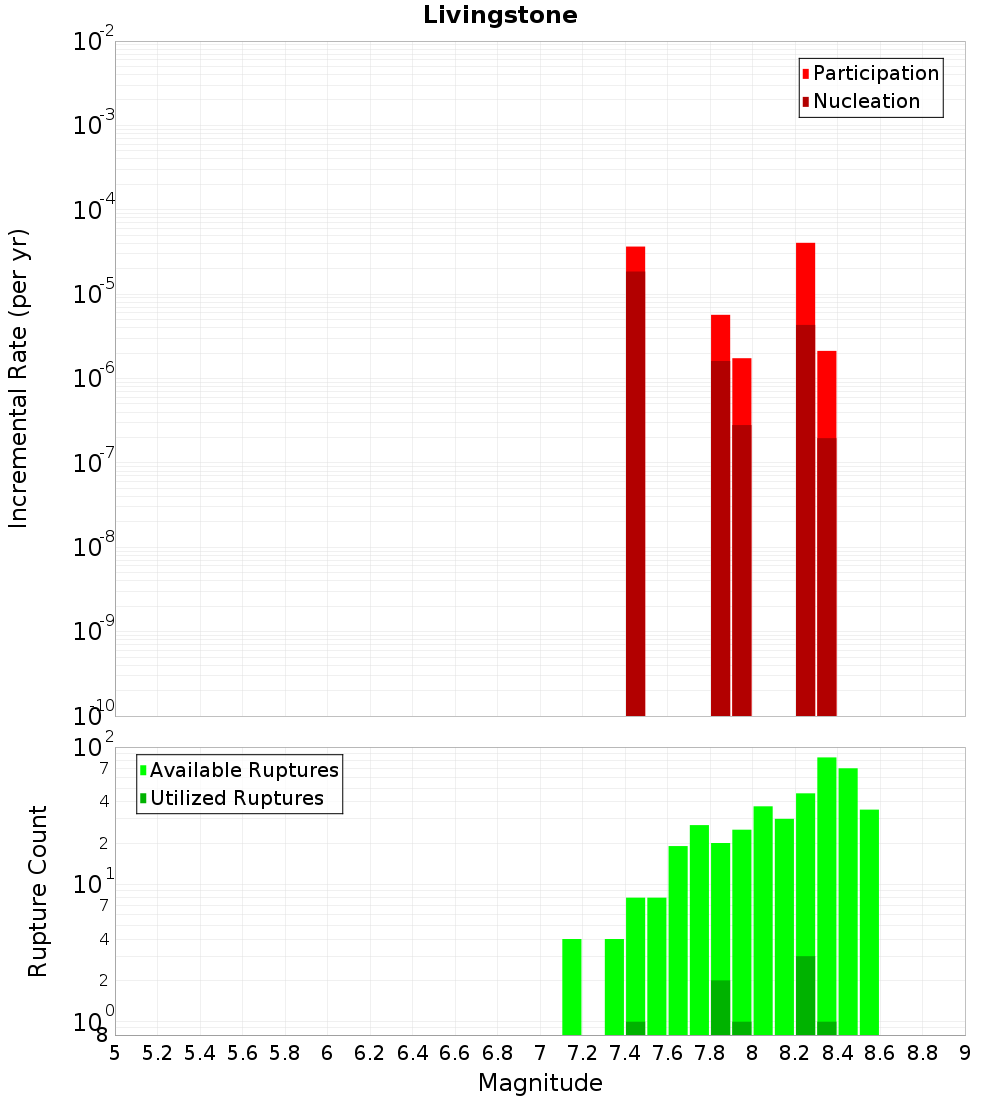 Livingstone

Participation
Nucleation

Incremental Rate (per yr)

$10^{-2}$
$10^{-3}$
$10^{-4}$
$10^{-5}$
$10^{-6}$
$10^{-7}$
$10^{-8}$
$10^{-9}$
$10^{-10}$

Available Ruptures
Utilized Ruptures

Rupture Count

$10^{2}$
7
4
2
$10^{1}$
7
4
2
$10^{0}$
8

5 5.2 5.4 5.6 5.8 6 6.2 6.4 6.6 6.8 7 7.2 7.4 7.6 7.8 8 8.2 8.4 8.6 8.8 9

Magnitude